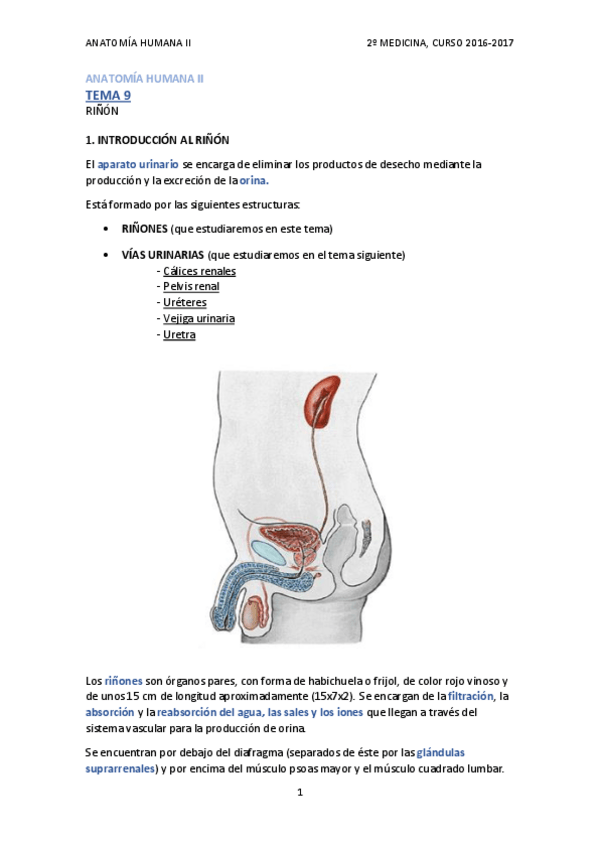 ANATOMÍA HUMANA II 2º MEDICINA, CURSO 2016-2017

ANATOMÍA HUMANA II
TEMA 9
RIÑÓN

1. INTRODUCCIÓN AL RIÑÓN

El aparato urinario se encarga de eliminar los productos de desecho mediante la producción y la excreción de la orina.

Está formado por las siguientes estructuras:

• RIÑONES (que estudiaremos en este tema)

• VÍAS URINARIAS (que estudiaremos en el tema siguiente)
- Cálices renales
- Pelvis renal
- Uréteres
- Vejiga urinaria
- Uretra

Los riñones son órganos pares, con forma de habichuela o frijol, de color rojo vinoso y de unos 15 cm de longitud aproximadamente (15x7x2). Se encargan de la filtración, la absorción y la reabsorción del agua, las sales y los iones que llegan a través del sistema vascular para la producción de orina.

Se encuentran por debajo del diafragma (separados de éste por las glándulas suprarrenales) y por encima del músculo psoas mayor y el músculo cuadrado lumbar.

1